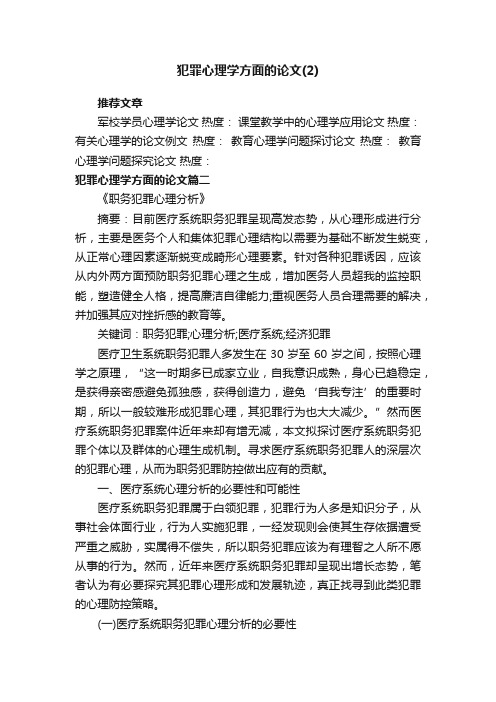 犯罪心理学方面的论文(2)

推荐文章

军校学员心理学论文 热度： 课堂教学中的心理学应用论文 热度： 有关心理学的论文例文 热度： 教育心理学问题探讨论文 热度： 教育心理学问题探究论文 热度：

犯罪心理学方面的论文篇二

《职务犯罪心理分析》

摘要：目前医疗系统职务犯罪呈现高发态势，从心理形成进行分析，主要是医务个人和集体犯罪心理结构以需要为基础不断发生蜕变，从正常心理因素逐渐蜕变成畸形心理要素。针对各种犯罪诱因，应该从内外两方面预防职务犯罪心理之生成，增加医务人员超我的监控职能，塑造健全人格，提高廉洁自律能力;重视医务人员合理需要的解决，并加强其应对挫折感的教育等。

关键词：职务犯罪;心理分析;医疗系统;经济犯罪

医疗卫生系统职务犯罪人多发生在 30 岁至 60 岁之间，按照心理学之原理，“这一时期多已成家立业，自我意识成熟，身心已趋稳定，是获得亲密感避免孤独感，获得创造力，避免‘自我专注’的重要时期，所以一般较难形成犯罪心理，其犯罪行为也大大减少。”然而医疗系统职务犯罪案件近年来却有增无减，本文拟探讨医疗系统职务犯罪个体以及群体的心理生成机制。寻求医疗系统职务犯罪人的深层次的犯罪心理，从而为职务犯罪防控做出应有的贡献。

一、医疗系统心理分析的必要性和可能性

医疗系统职务犯罪属于白领犯罪，犯罪行为人多是知识分子，从事社会体面行业，行为人实施犯罪，一经发现则会使其生存依据遭受严重之威胁，实属得不偿失，所以职务犯罪应该为有理智之人所不愿从事的行为。然而，近年来医疗系统职务犯罪却呈现出增长态势，笔者认为有必要探究其犯罪心理形成和发展轨迹，真正找寻到此类犯罪的心理防控策略。

(一)医疗系统职务犯罪心理分析的必要性